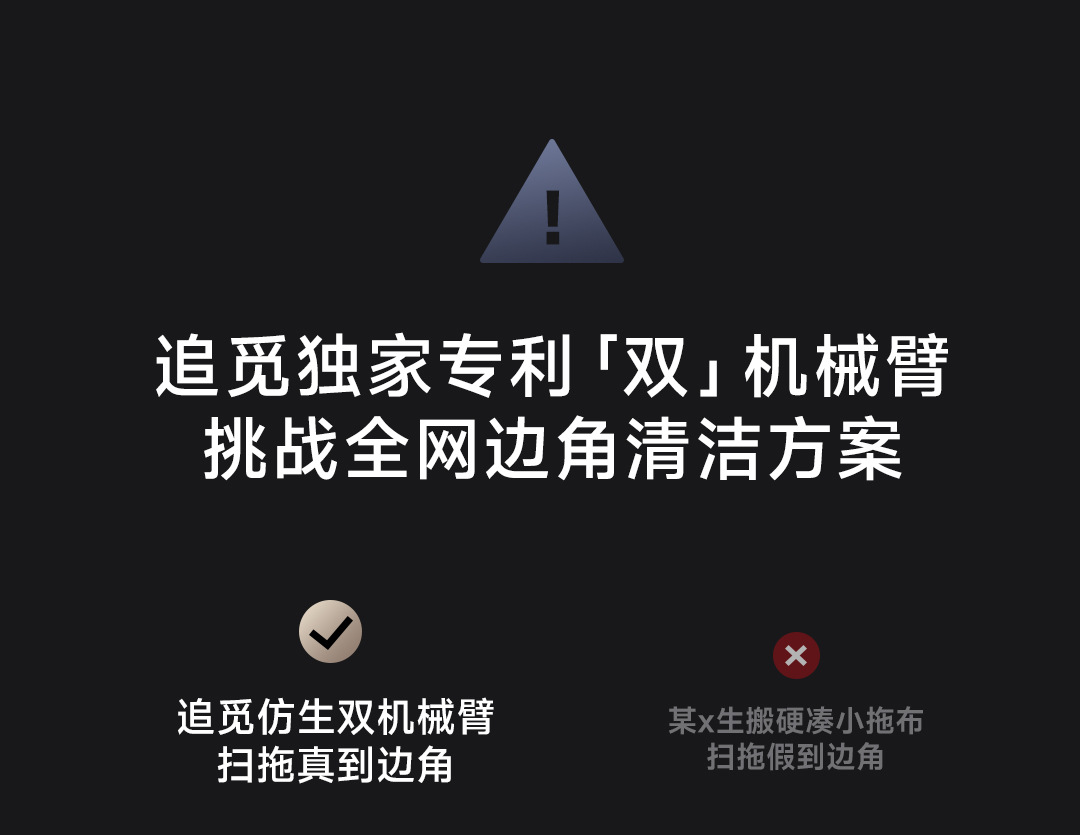 !

追觅独家专利「双」机械臂
挑战全网边角清洁方案

追觅仿生双机械臂
扫拖真到边角

某x生搬硬凑小拖布
扫拖假到边角